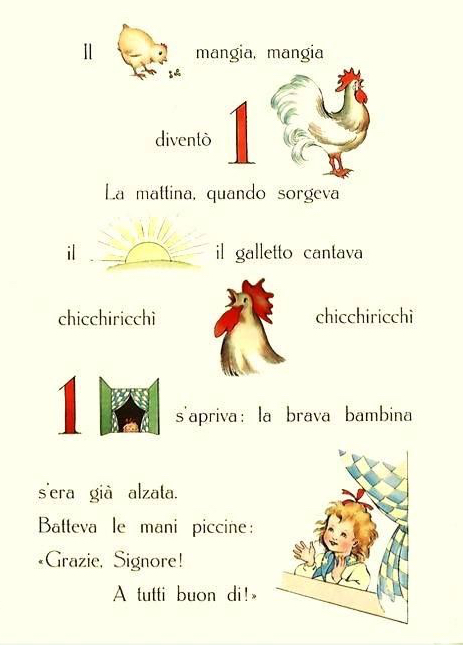 Il mangia, mangia

diventò 1

La mattina, quando sorgeva

il il galletto cantava

chicchiricchì chicchiricchì

1 s'apriva: la brava bambina

s'era già alzata.
Batteva le mani piccine:
«Grazie, Signore!
A tutti buon dì!»